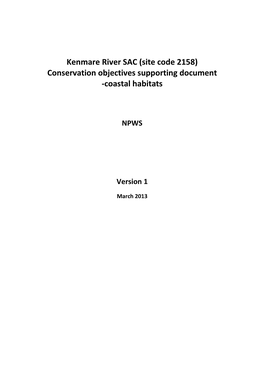 Kenmare River SAC (site code 2158)
Conservation objectives supporting document
-coastal habitats

NPWS

Version 1

March 2013